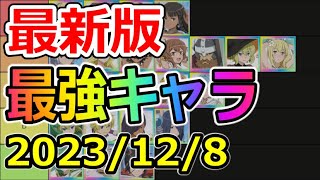 最新版
最強キャラ
2023/12/8